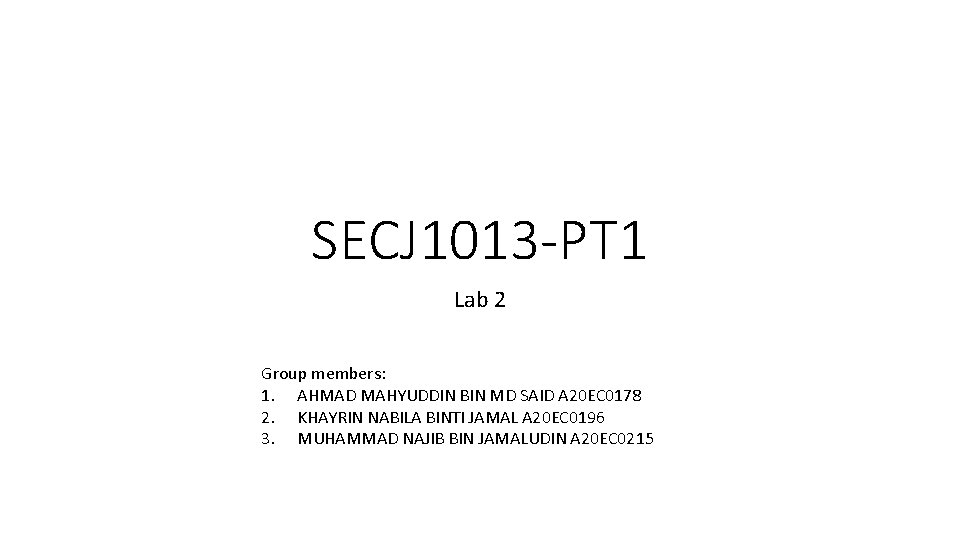 SECJ1013-PT1

Lab 2

Group members:
1. AHMAD MAHYUDDIN BIN MD SAID A20EC0178
2. KHAYRIN NABILA BINTI JAMAL A20EC0196
3. MUHAMMAD NAJIB BIN JAMALUDIN A20EC0215